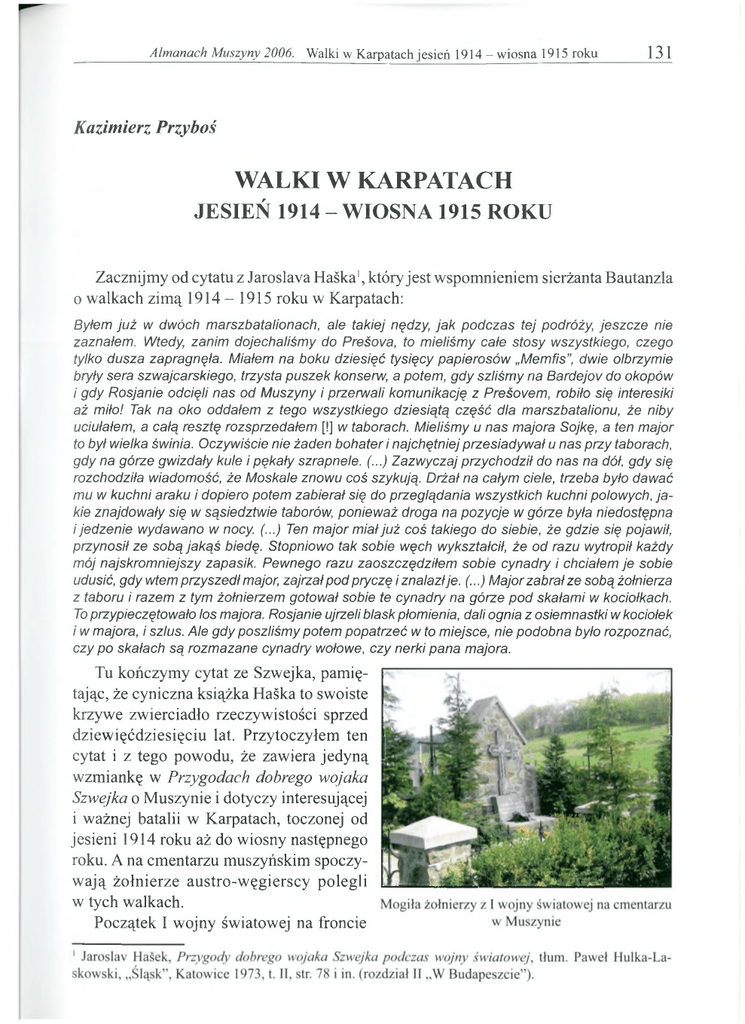 Almanach Muszyny 2006. Walki w Karpatach jesień 1914 – wiosna 1915 roku 131

Kazimierz Przyboś

WALKI W KARPATACH
JESIEŃ 1914 – WIOSNA 1915 ROKU

Zacznijmy od cytatu z Jaroslava Haška$^1$, który jest wspomnieniem sierżanta Bautanzla o walkach zimą 1914 – 1915 roku w Karpatach:

Byłem już w dwóch marszbatalionach, ale takiej nędzy, jak podczas tej podróży, jeszcze nie zaznałem. Wtedy, zanim dojechaliśmy do Prešova, to mieliśmy całe stosy wszystkiego, czego tylko dusza zapragnęła. Miałem na boku dziesięć tysięcy papierosów „Memfis", dwie olbrzymie bryły sera szwajcarskiego, trzysta puszek konserw, a potem, gdy szliśmy na Bardejov do okopów i gdy Rosjanie odcięli nas od Muszyny i przerwali komunikację z Prešovem, robiło się interesiki aż miło! Tak na oko oddałem z tego wszystkiego dziesiątą część dla marszbatalionu, że niby uciułałem, a całą resztę rozsprzedałem [!] w taborach. Mieliśmy u nas majora Sojkę, a ten major to był wielka świnia. Oczywiście nie żaden bohater i najchętniej przesiadywał u nas przy taborach, gdy na górze gwizdały kule i pękały szrapnele. (...) Zazwyczaj przychodził do nas na dół, gdy się rozchodziła wiadomość, że Moskale znowu coś szykują. Drżał na całym ciele, trzeba było dawać mu w kuchni araku i dopiero potem zabierał się do przeglądania wszystkich kuchni polowych, jakie znajdowały się w sąsiedztwie taborów, ponieważ droga na pozycje w górze była niedostępna i jedzenie wydawano w nocy. (...) Ten major miał już coś takiego do siebie, że gdzie się pojawił, przynosił ze sobą jakąś biedę. Stopniowo tak sobie węch wykształcił, że od razu wytropił każdy mój najskromniejszy zapasik. Pewnego razu zaoszczędziłem sobie cynadry i chciałem je sobie udusić, gdy wtem przyszedł major, zajrzał pod pryczę i znalazł je. (...) Major zabrał ze sobą żołnierza z taboru i razem z tym żołnierzem gotował sobie te cynadry na górze pod skałami w kociołkach. To przypieczętowało los majora. Rosjanie ujrzeli blask płomienia, dali ognia z osiemnastki w kociołek i w majora, i szlus. Ale gdy poszliśmy potem popatrzeć w to miejsce, nie podobna było rozpoznać, czy po skałach są rozmazane cynadry wołowe, czy nerki pana majora.

Tu kończymy cytat ze Szwejka, pamiętając, że cyniczna książka Haška to swoiste krzywe zwierciadło rzeczywistości sprzed dziewięćdziesięciu lat. Przytoczyłem ten cytat i z tego powodu, że zawiera jedyną wzmiankę w Przygodach dobrego wojaka Szwejka o Muszynie i dotyczy interesującej i ważnej batalii w Karpatach, toczonej od jesieni 1914 roku aż do wiosny następnego roku. A na cmentarzu muszyńskim spoczywają żołnierze austro-węgierscy polegli w tych walkach.

Początek I wojny światowej na froncie

Mogiła żołnierzy z I wojny światowej na cmentarzu w Muszynie

$^1$ Jaroslav Hašek, Przygody dobrego wojaka Szwejka podczas wojny światowej, tłum. Paweł Hulka-Laskowski, „Śląsk", Katowice 1973, t. II, str. 78 i in. (rozdział II „W Budapeszcie").